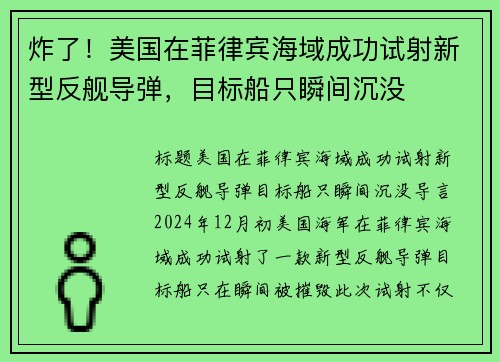 炸了！美国在菲律宾海域成功试射新型反舰导弹，目标船只瞬间沉没

标题美国在菲律宾海域成功试射新型反舰导弹目标船只瞬间沉没导言2024年12月初美国海军在菲律宾海域成功试射了一款新型反舰导弹目标船只在瞬间被摧毁此次试射不仅